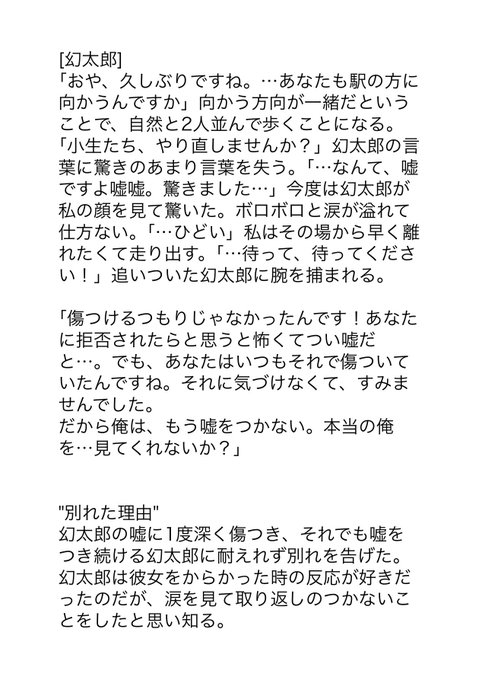 [幻太郎]
「おや、久しぶりですね。…あなたも駅の方に向かうんですか」向かう方向が一緒だということで、自然と2人並んで歩くことになる。「小生たち、やり直しませんか？」幻太郎の言葉に驚きのあまり言葉を失う。「…なんて、嘘ですよ嘘嘘。驚きました…」今度は幻太郎が私の顔を見て驚いた。ボロボロと涙が溢れて仕方ない。「…ひどい」私はその場から早く離れたくて走り出す。「…待って、待ってください！」追いついた幻太郎に腕を捕まれる。

「傷つけるつもりじゃなかったんです！あなたに拒否されたらと思うと怖くてつい嘘だと…。でも、あなたはいつもそれで傷ついていたんですね。それに気づけなくて、すみませんでした。
だから俺は、もう嘘をつかない。本当の俺を…見てくれないか？」

"別れた理由"
幻太郎の嘘に1度深く傷つき、それでも嘘をつき続ける幻太郎に耐えれず別れを告げた。幻太郎は彼女をからかった時の反応が好きだったのだが、涙を見て取り返しのつかないことをしたと思い知る。